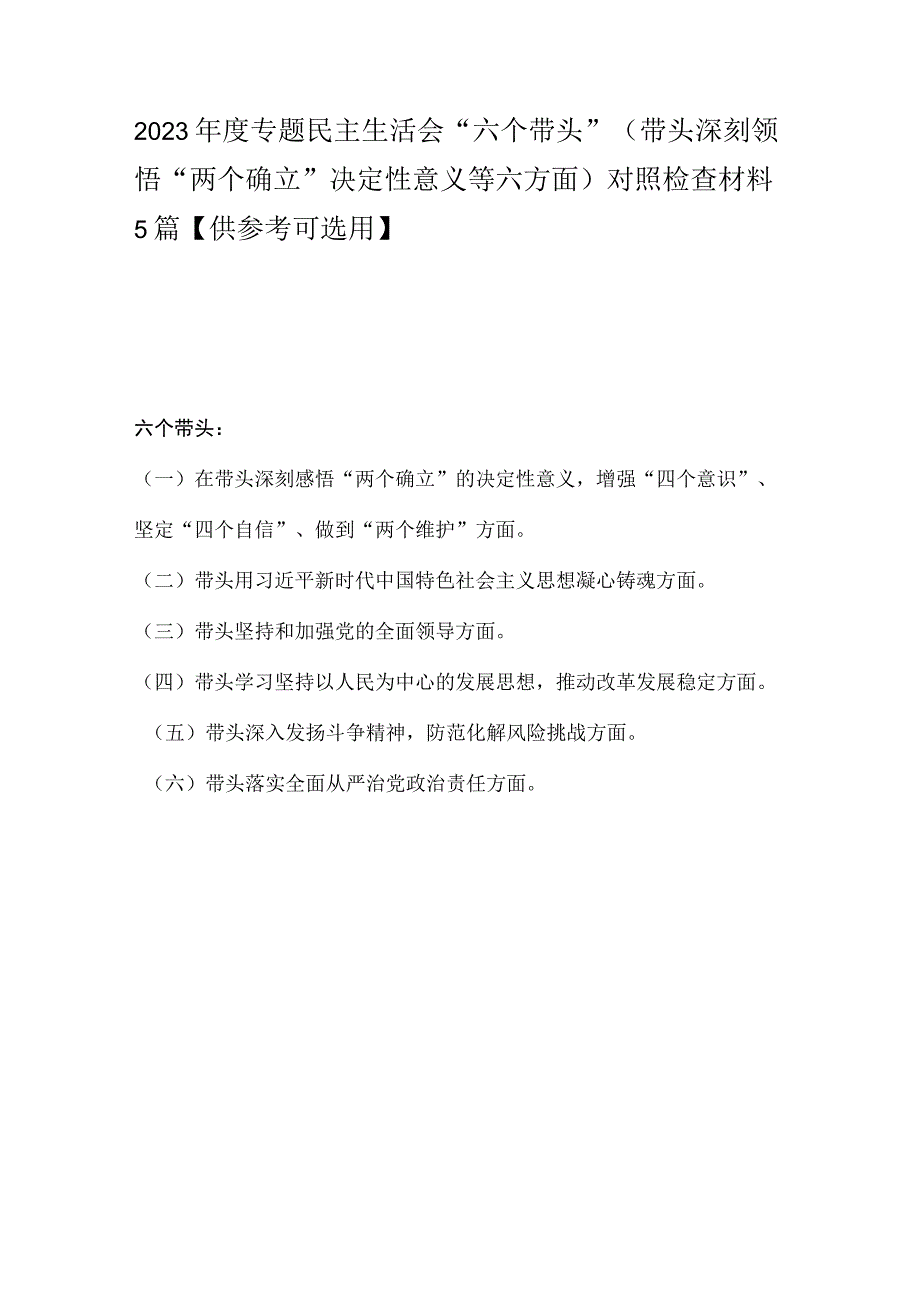 2023年度专题民主生活会“六个带头”（带头深刻领悟“两个确立”决定性意义等六方面）对照检查材料5篇【供参考可选用】

六个带头：

（一）在带头深刻感悟“两个确立”的决定性意义，增强“四个意识”、坚定“四个自信”、做到“两个维护”方面。

（二）带头用习近平新时代中国特色社会主义思想凝心铸魂方面。

（三）带头坚持和加强党的全面领导方面。

（四）带头学习坚持以人民为中心的发展思想，推动改革发展稳定方面。

（五）带头深入发扬斗争精神，防范化解风险挑战方面。

（六）带头落实全面从严治党政治责任方面。